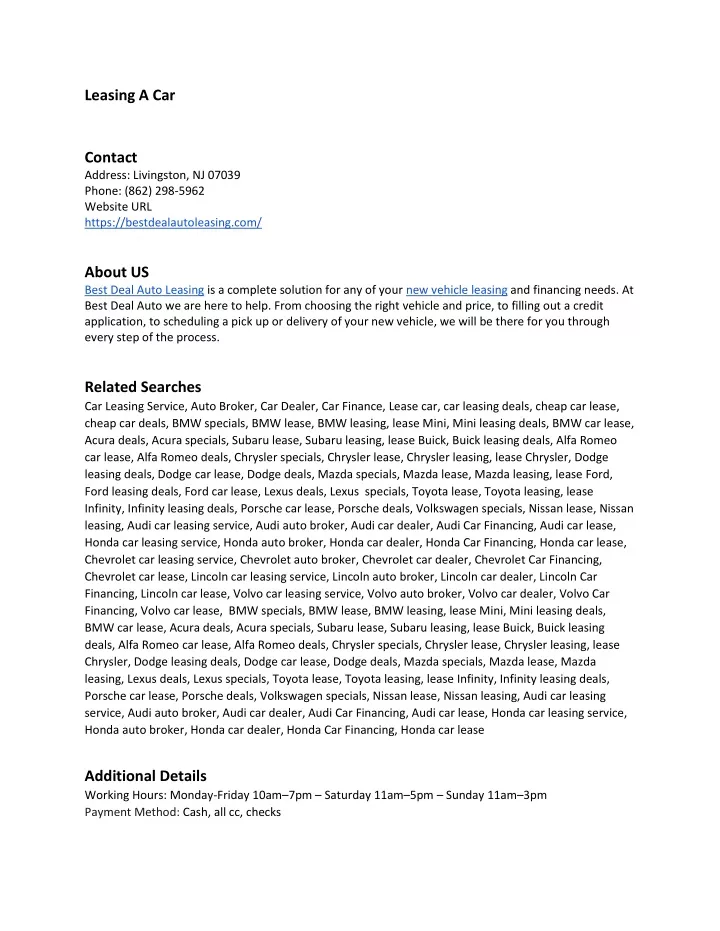 Leasing A Car

Contact
Address: Livingston, NJ 07039
Phone: (862) 298-5962
Website URL
https://bestdealautoleasing.com/

About US
Best Deal Auto Leasing is a complete solution for any of your new vehicle leasing and financing needs. At Best Deal Auto we are here to help. From choosing the right vehicle and price, to filling out a credit application, to scheduling a pick up or delivery of your new vehicle, we will be there for you through every step of the process.

Related Searches
Car Leasing Service, Auto Broker, Car Dealer, Car Finance, Lease car, car leasing deals, cheap car lease, cheap car deals, BMW specials, BMW lease, BMW leasing, lease Mini, Mini leasing deals, BMW car lease, Acura deals, Acura specials, Subaru lease, Subaru leasing, lease Buick, Buick leasing deals, Alfa Romeo car lease, Alfa Romeo deals, Chrysler specials, Chrysler lease, Chrysler leasing, lease Chrysler, Dodge leasing deals, Dodge car lease, Dodge deals, Mazda specials, Mazda lease, Mazda leasing, lease Ford, Ford leasing deals, Ford car lease, Lexus deals, Lexus specials, Toyota lease, Toyota leasing, lease Infinity, Infinity leasing deals, Porsche car lease, Porsche deals, Volkswagen specials, Nissan lease, Nissan leasing, Audi car leasing service, Audi auto broker, Audi car dealer, Audi Car Financing, Audi car lease, Honda car leasing service, Honda auto broker, Honda car dealer, Honda Car Financing, Honda car lease, Chevrolet car leasing service, Chevrolet auto broker, Chevrolet car dealer, Chevrolet Car Financing, Chevrolet car lease, Lincoln car leasing service, Lincoln auto broker, Lincoln car dealer, Lincoln Car Financing, Lincoln car lease, Volvo car leasing service, Volvo auto broker, Volvo car dealer, Volvo Car Financing, Volvo car lease, BMW specials, BMW lease, BMW leasing, lease Mini, Mini leasing deals, BMW car lease, Acura deals, Acura specials, Subaru lease, Subaru leasing, lease Buick, Buick leasing deals, Alfa Romeo car lease, Alfa Romeo deals, Chrysler specials, Chrysler lease, Chrysler leasing, lease Chrysler, Dodge leasing deals, Dodge car lease, Dodge deals, Mazda specials, Mazda lease, Mazda leasing, Lexus deals, Lexus specials, Toyota lease, Toyota leasing, lease Infinity, Infinity leasing deals, Porsche car lease, Porsche deals, Volkswagen specials, Nissan lease, Nissan leasing, Audi car leasing service, Audi auto broker, Audi car dealer, Audi Car Financing, Audi car lease, Honda car leasing service, Honda auto broker, Honda car dealer, Honda Car Financing, Honda car lease

Additional Details
Working Hours: Monday-Friday 10am–7pm – Saturday 11am–5pm – Sunday 11am–3pm
Payment Method: Cash, all cc, checks